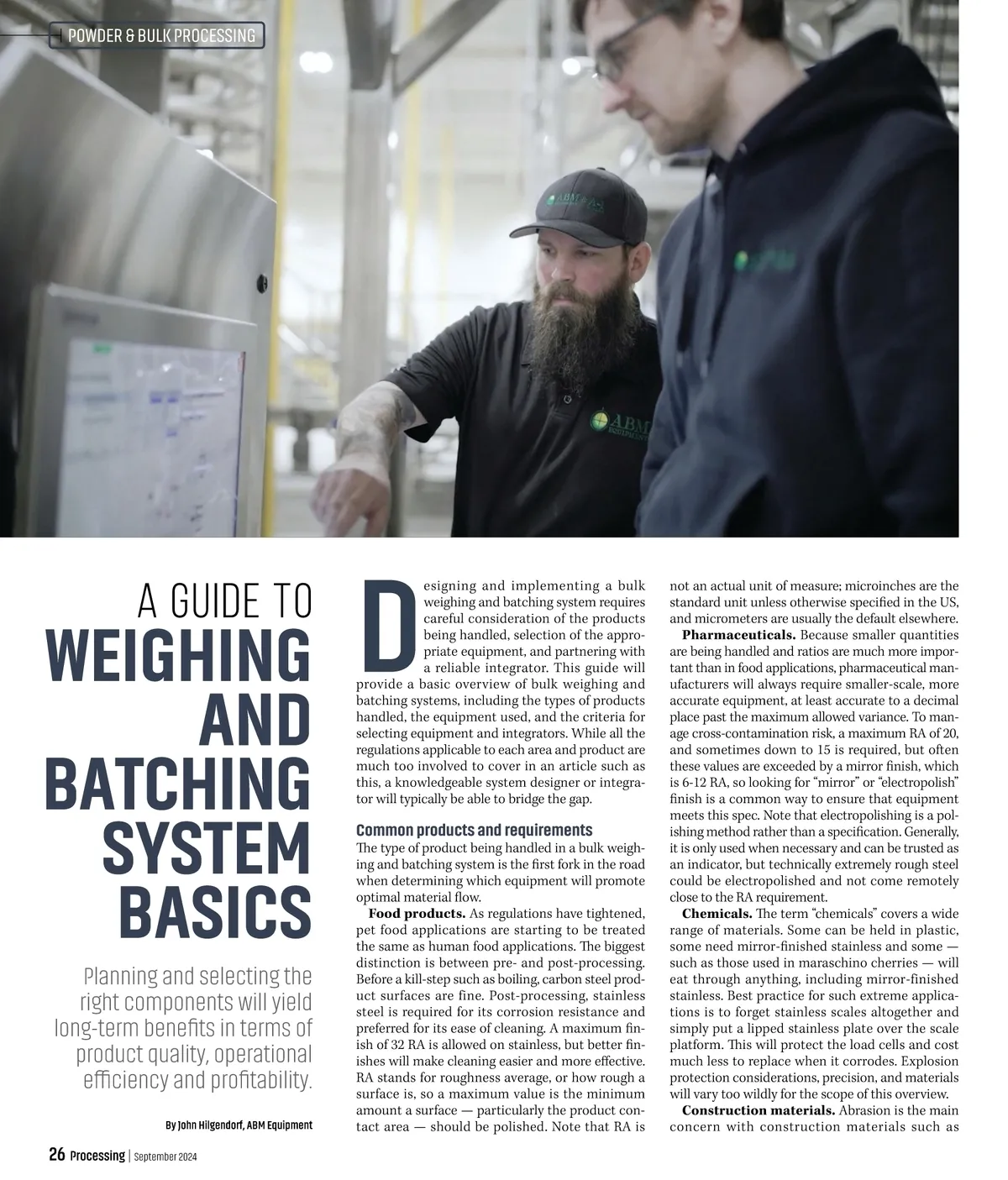 POWDER & BULK PROCESSING

A GUIDE TO
WEIGHING AND BATCHING SYSTEM BASICS

Planning and selecting the right components will yield long-term benefits in terms of product quality, operational efficiency and profitability.

By John Hilgendorf, ABM Equipment

Designing and implementing a bulk weighing and batching system requires careful consideration of the products being handled, selection of the appropriate equipment, and partnering with a reliable integrator. This guide will provide a basic overview of bulk weighing and batching systems, including the types of products handled, the equipment used, and the criteria for selecting equipment and integrators. While all the regulations applicable to each area and product are much too involved to cover in an article such as this, a knowledgeable system designer or integrator will typically be able to bridge the gap.

Common products and requirements
The type of product being handled in a bulk weighing and batching system is the first fork in the road when determining which equipment will promote optimal material flow.

Food products. As regulations have tightened, pet food applications are starting to be treated the same as human food applications. The biggest distinction is between pre- and post-processing. Before a kill-step such as boiling, carbon steel product surfaces are fine. Post-processing, stainless steel is required for its corrosion resistance and preferred for its ease of cleaning. A maximum finish of 32 RA is allowed on stainless, but better finishes will make cleaning easier and more effective. RA stands for roughness average, or how rough a surface is, so a maximum value is the minimum amount a surface — particularly the product contact area — should be polished. Note that RA is not an actual unit of measure; microinches are the standard unit unless otherwise specified in the US, and micrometers are usually the default elsewhere.

Pharmaceuticals. Because smaller quantities are being handled and ratios are much more important than in food applications, pharmaceutical manufacturers will always require smaller-scale, more accurate equipment, at least accurate to a decimal place past the maximum allowed variance. To manage cross-contamination risk, a maximum RA of 20, and sometimes down to 15 is required, but often these values are exceeded by a mirror finish, which is 6-12 RA, so looking for "mirror" or "electropolish" finish is a common way to ensure that equipment meets this spec. Note that electropolishing is a polishing method rather than a specification. Generally, it is only used when necessary and can be trusted as an indicator, but technically extremely rough steel could be electropolished and not come remotely close to the RA requirement.

Chemicals. The term "chemicals" covers a wide range of materials. Some can be held in plastic, some need mirror-finished stainless and some — such as those used in maraschino cherries — will eat through anything, including mirror-finished stainless. Best practice for such extreme applications is to forget stainless scales altogether and simply put a lipped stainless plate over the scale platform. This will protect the load cells and cost much less to replace when it corrodes. Explosion protection considerations, precision, and materials will vary too wildly for the scope of this overview.

Construction materials. Abrasion is the main concern with construction materials such as

26 Processing | September 2024